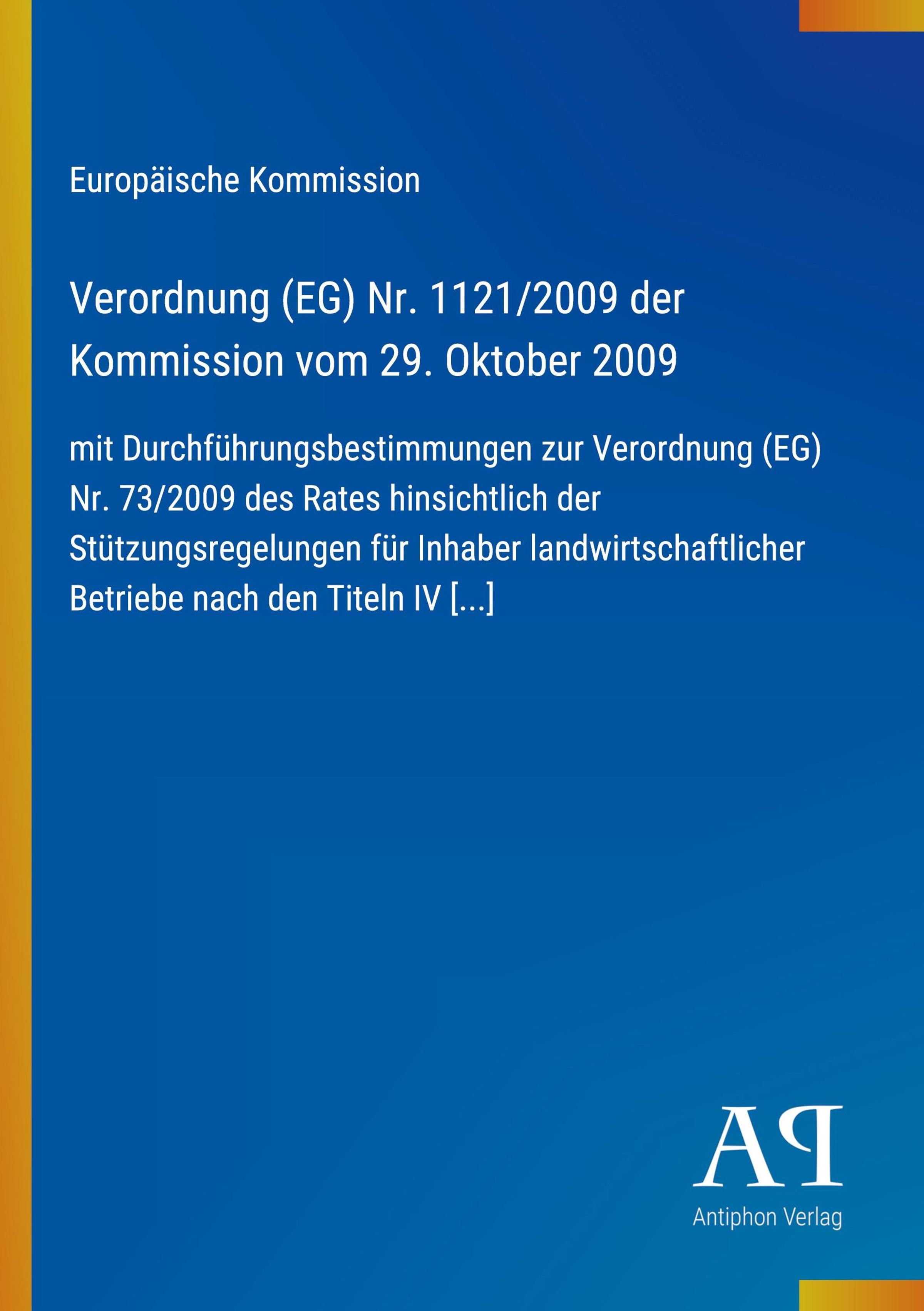 Europäische Kommission

Verordnung (EG) Nr. 1121/2009 der Kommission vom 29. Oktober 2009

mit Durchführungsbestimmungen zur Verordnung (EG) Nr. 73/2009 des Rates hinsichtlich der Stützungsregelungen für Inhaber landwirtschaftlicher Betriebe nach den Titeln IV [...]

AP
Antiphon Verlag